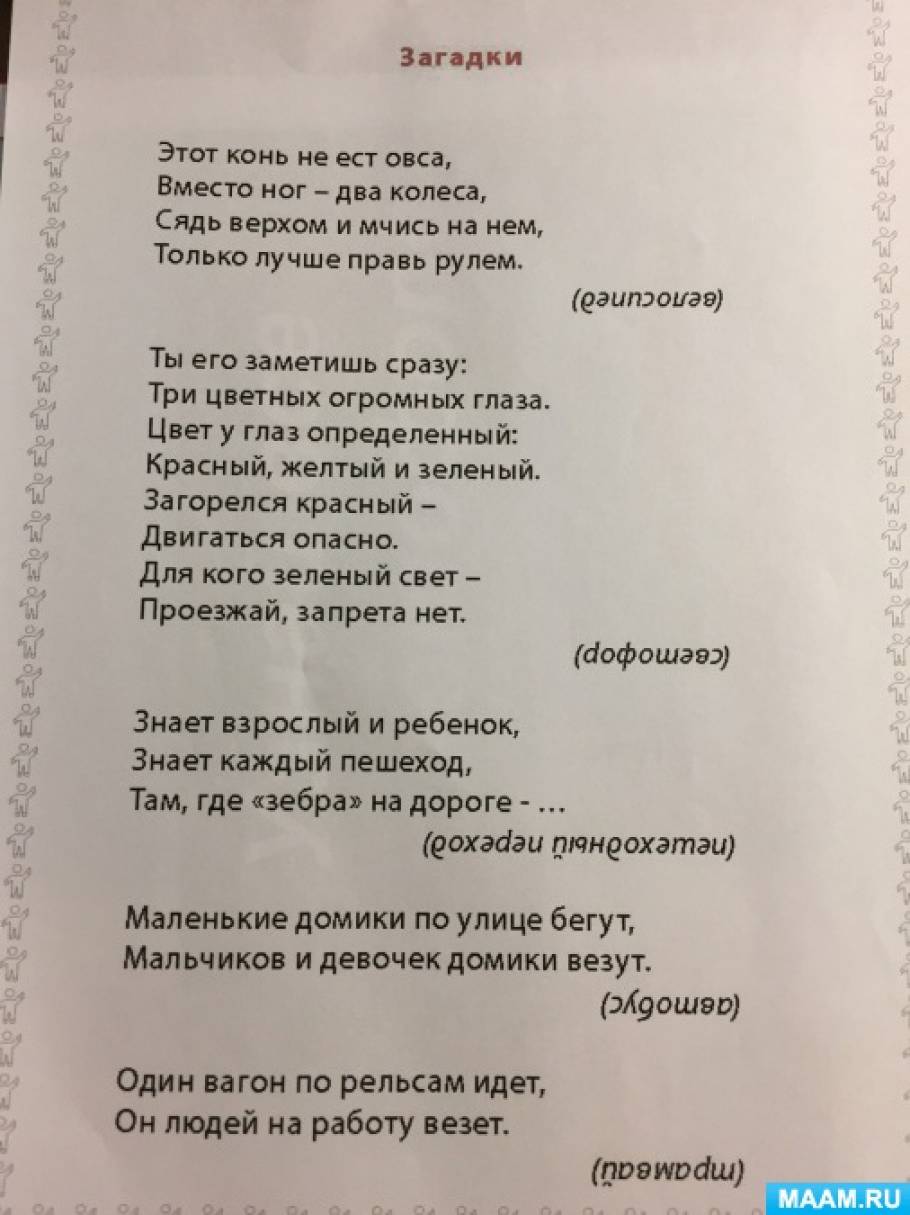 Загадки

Этот конь не ест овса,
Вместо ног – два колеса,
Сядь верхом и мчись на нем,
Только лучше правь рулем.

(велосипед)

Ты его заметишь сразу:
Три цветных огромных глаза.
Цвет у глаз определенный:
Красный, желтый и зеленый.
Загорелся красный –
Двигаться опасно.
Для кого зеленый свет –
Проезжай, запрета нет.

(светофор)

Знает взрослый и ребенок,
Знает каждый пешеход,
Там, где «зебра» на дороге - …

(пешеходный переход)

Маленькие домики по улице бегут,
Мальчиков и девочек домики везут.

(автобус)

Один вагон по рельсам идет,
Он людей на работу везет.

(трамвай)

MAAM.RU